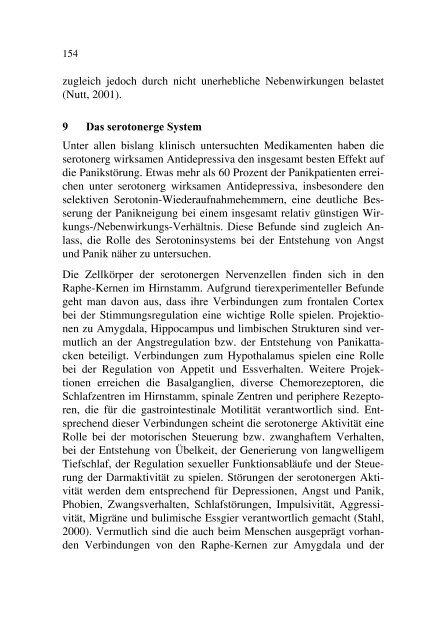 154

zugleich jedoch durch nicht unerhebliche Nebenwirkungen belastet (Nutt, 2001).

9 Das serotonerge System

Unter allen bislang klinisch untersuchten Medikamenten haben die serotonerg wirksamen Antidepressiva den insgesamt besten Effekt auf die Panikstörung. Etwas mehr als 60 Prozent der Panikpatienten erreichen unter serotonerg wirksamen Antidepressiva, insbesondere den selektiven Serotonin-Wiederaufnahmehemmern, eine deutliche Besserung der Panikneigung bei einem insgesamt relativ günstigen Wirkungs-/Nebenwirkungs-Verhältnis. Diese Befunde sind zugleich Anlass, die Rolle des Serotoninsystems bei der Entstehung von Angst und Panik näher zu untersuchen.

Die Zellkörper der serotonergen Nervenzellen finden sich in den Raphe-Kernen im Hirnstamm. Aufgrund tierexperimenteller Befunde geht man davon aus, dass ihre Verbindungen zum frontalen Cortex bei der Stimmungsregulation eine wichtige Rolle spielen. Projektionen zu Amygdala, Hippocampus und limbischen Strukturen sind vermutlich an der Angstregulation bzw. der Entstehung von Panikattacken beteiligt. Verbindungen zum Hypothalamus spielen eine Rolle bei der Regulation von Appetit und Essverhalten. Weitere Projektionen erreichen die Basalganglien, diverse Chemorezeptoren, die Schlafzentren im Hirnstamm, spinale Zentren und periphere Rezeptoren, die für die gastrointestinale Motilität verantwortlich sind. Entsprechend dieser Verbindungen scheint die serotonerge Aktivität eine Rolle bei der motorischen Steuerung bzw. zwanghaftem Verhalten, bei der Entstehung von Übelkeit, der Generierung von langwelligem Tiefschlaf, der Regulation sexueller Funktionsabläufe und der Steuerung der Darmaktivität zu spielen. Störungen der serotonergen Aktivität werden dem entsprechend für Depressionen, Angst und Panik, Phobien, Zwangsverhalten, Schlafstörungen, Impulsivität, Aggressivität, Migräne und bulimische Essgier verantwortlich gemacht (Stahl, 2000). Vermutlich sind die auch beim Menschen ausgeprägt vorhanden Verbindungen von den Raphe-Kernen zur Amygdala und der